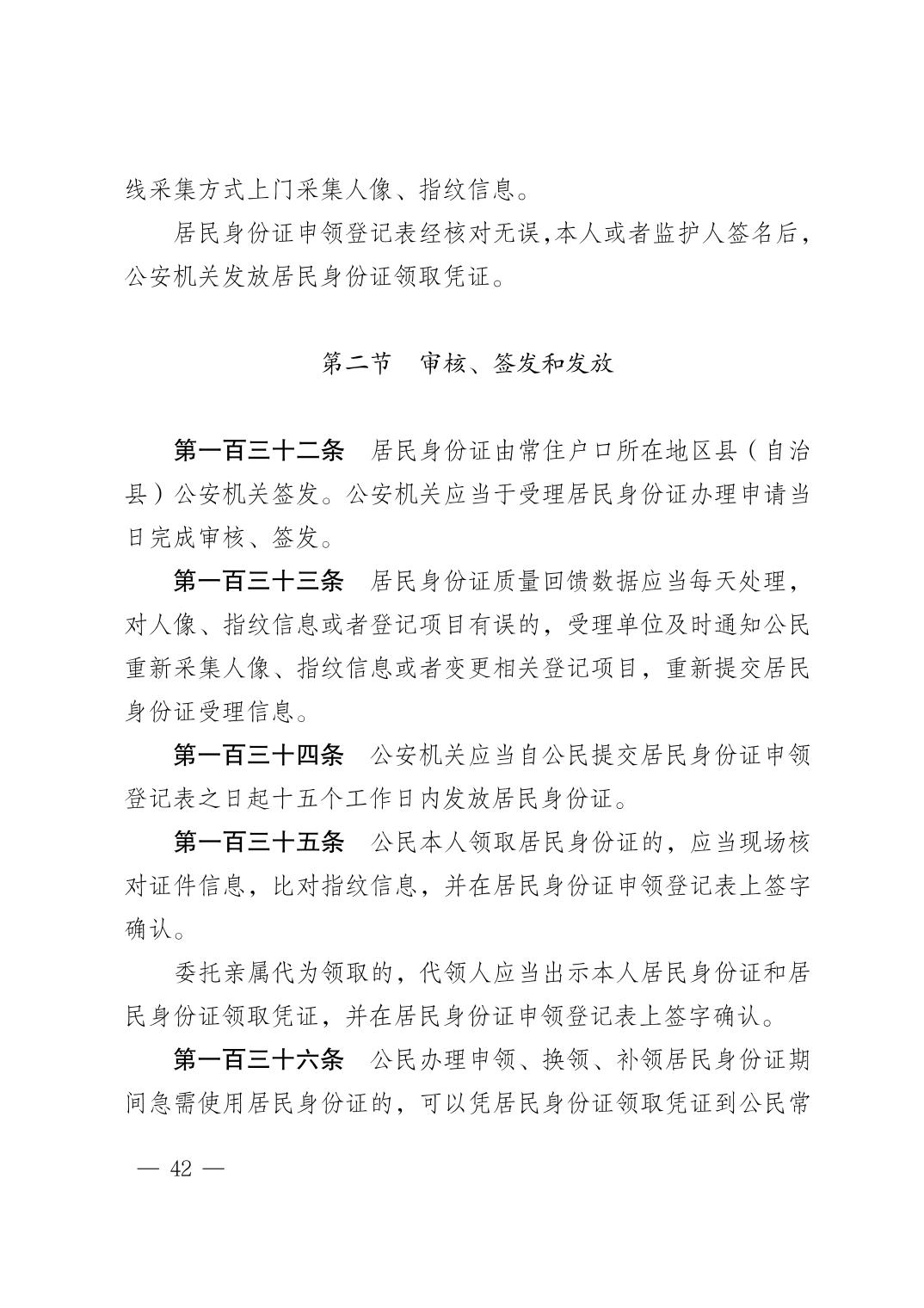 线采集方式上门采集人像、指纹信息。

居民身份证申领登记表经核对无误,本人或者监护人签名后,公安机关发放居民身份证领取凭证。

第二节　审核、签发和发放

第一百三十二条　居民身份证由常住户口所在地区县（自治县）公安机关签发。公安机关应当于受理居民身份证办理申请当日完成审核、签发。

第一百三十三条　居民身份证质量回馈数据应当每天处理，对人像、指纹信息或者登记项目有误的，受理单位及时通知公民重新采集人像、指纹信息或者变更相关登记项目，重新提交居民身份证受理信息。

第一百三十四条　公安机关应当自公民提交居民身份证申领登记表之日起十五个工作日内发放居民身份证。

第一百三十五条　公民本人领取居民身份证的，应当现场核对证件信息，比对指纹信息，并在居民身份证申领登记表上签字确认。

委托亲属代为领取的，代领人应当出示本人居民身份证和居民身份证领取凭证，并在居民身份证申领登记表上签字确认。

第一百三十六条　公民办理申领、换领、补领居民身份证期间急需使用居民身份证的，可以凭居民身份证领取凭证到公民常

— 42 —